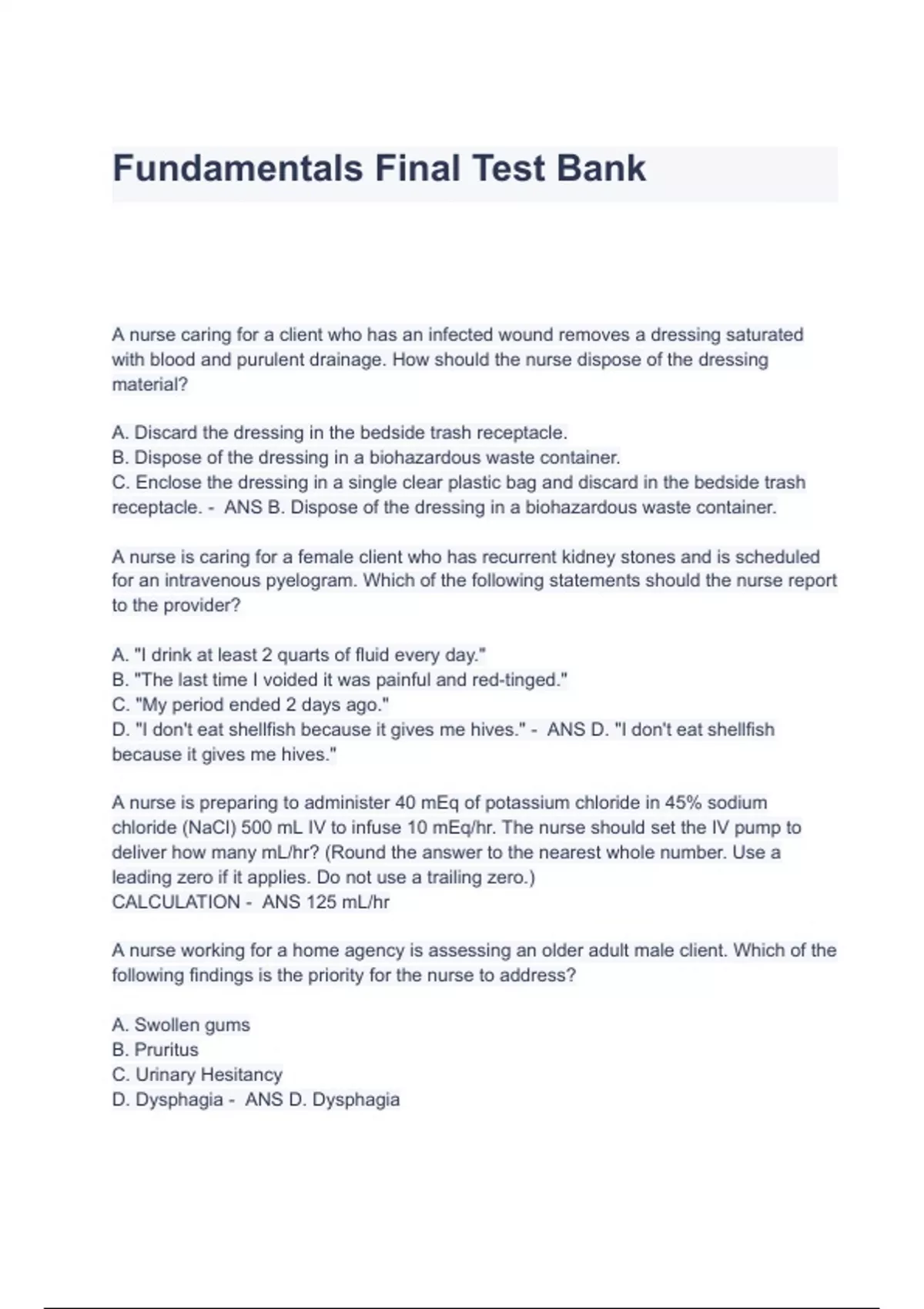 Fundamentals Final Test Bank

A nurse caring for a client who has an infected wound removes a dressing saturated with blood and purulent drainage. How should the nurse dispose of the dressing material?

A. Discard the dressing in the bedside trash receptacle.
B. Dispose of the dressing in a biohazardous waste container.
C. Enclose the dressing in a single clear plastic bag and discard in the bedside trash receptacle. - ANS B. Dispose of the dressing in a biohazardous waste container.

A nurse is caring for a female client who has recurrent kidney stones and is scheduled for an intravenous pyelogram. Which of the following statements should the nurse report to the provider?

A. "I drink at least 2 quarts of fluid every day."
B. "The last time I voided it was painful and red-tinged."
C. "My period ended 2 days ago."
D. "I don't eat shellfish because it gives me hives." - ANS D. "I don't eat shellfish because it gives me hives."

A nurse is preparing to administer 40 mEq of potassium chloride in 45% sodium chloride (NaCl) 500 mL IV to infuse 10 mEq/hr. The nurse should set the IV pump to deliver how many mL/hr? (Round the answer to the nearest whole number. Use a leading zero if it applies. Do not use a trailing zero.)
CALCULATION - ANS 125 mL/hr

A nurse working for a home agency is assessing an older adult male client. Which of the following findings is the priority for the nurse to address?

A. Swollen gums
B. Pruritus
C. Urinary Hesitancy
D. Dysphagia - ANS D. Dysphagia